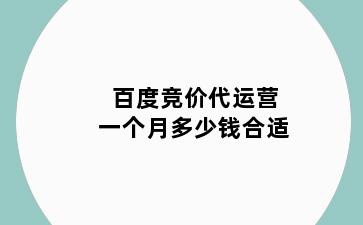 百度竞价代运营
一个月多少钱合适